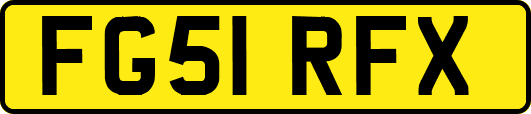 FG51 RFX